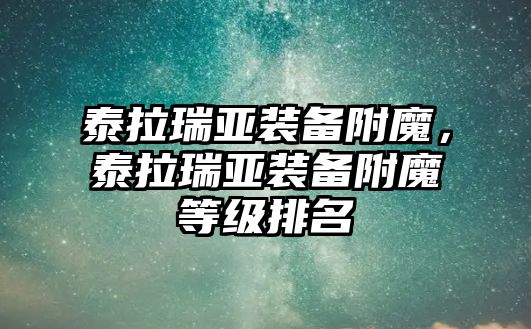 泰拉瑞亚装备附魔，泰拉瑞亚装备附魔等级排名